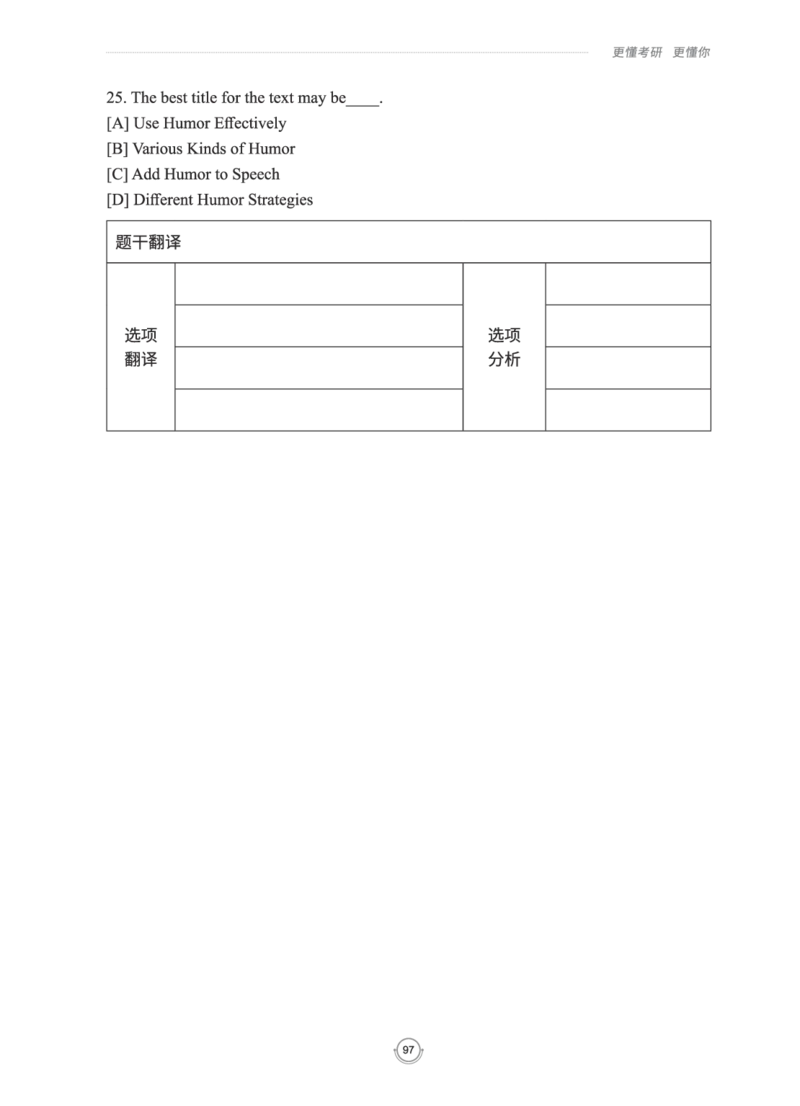 更懂考研 更懂你

25. The best title for the text may be____.
[A] Use Humor Effectively
[B] Various Kinds of Humor
[C] Add Humor to Speech
[D] Different Humor Strategies

| 题干翻译 | | | |
|---|---|---|---|
| 选项翻译 | | 选项分析 | |
| | | | |
| | | | |
| | | | |

97